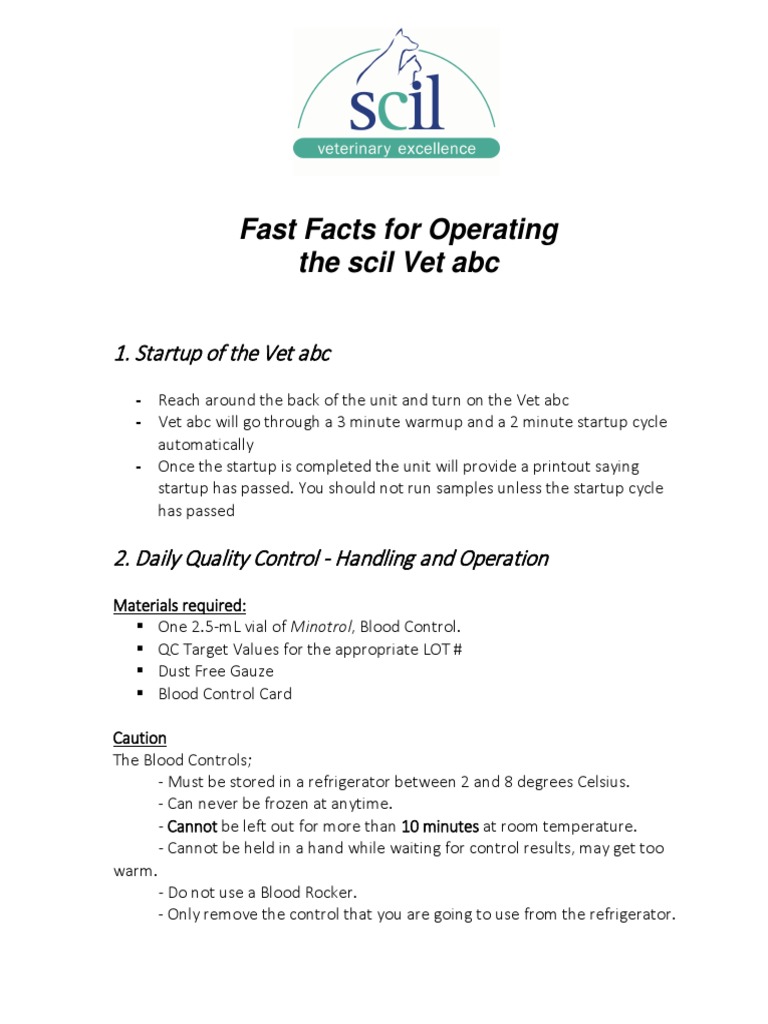 scil
veterinary excellence

Fast Facts for Operating the scil Vet abc

1. Startup of the Vet abc

- Reach around the back of the unit and turn on the Vet abc
- Vet abc will go through a 3 minute warmup and a 2 minute startup cycle automatically
- Once the startup is completed the unit will provide a printout saying startup has passed. You should not run samples unless the startup cycle has passed

2. Daily Quality Control - Handling and Operation

Materials required:
▪ One 2.5-mL vial of Minotrol, Blood Control.
▪ QC Target Values for the appropriate LOT #
▪ Dust Free Gauze
▪ Blood Control Card

Caution
The Blood Controls;
- Must be stored in a refrigerator between 2 and 8 degrees Celsius.
- Can never be frozen at anytime.
- Cannot be left out for more than 10 minutes at room temperature.
- Cannot be held in a hand while waiting for control results, may get too warm.
- Do not use a Blood Rocker.
- Only remove the control that you are going to use from the refrigerator.